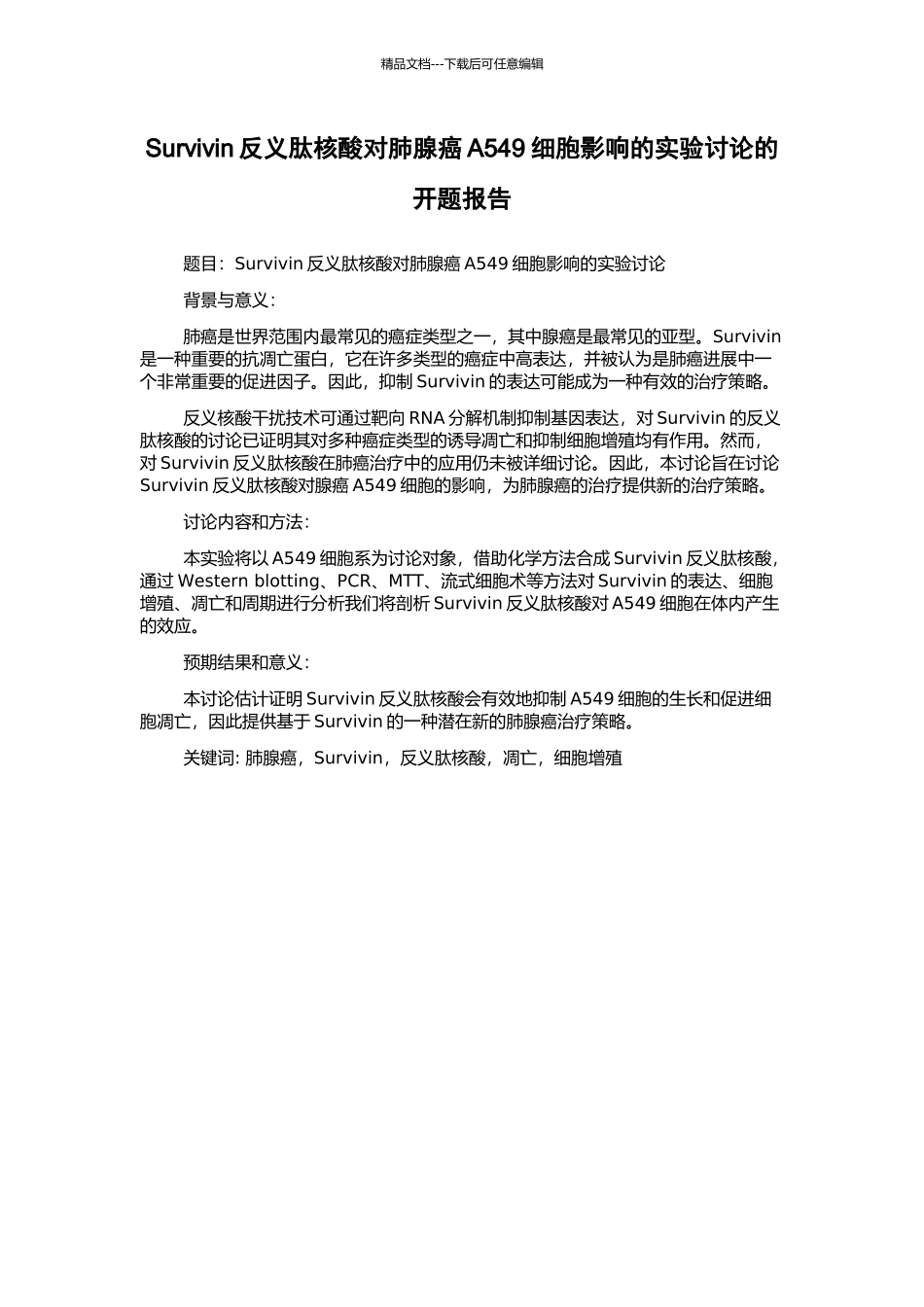 精品文档---下载后可任意编辑

Survivin 反义肽核酸对肺腺癌 A549 细胞影响的实验讨论的开题报告

题目：Survivin 反义肽核酸对肺腺癌 A549 细胞影响的实验讨论

背景与意义：

肺癌是世界范围内最常见的癌症类型之一，其中腺癌是最常见的亚型。Survivin 是一种重要的抗凋亡蛋白，它在许多类型的癌症中高表达，并被认为是肺癌进展中一个非常重要的促进因子。因此，抑制 Survivin 的表达可能成为一种有效的治疗策略。

反义核酸干扰技术可通过靶向 RNA 分解机制抑制基因表达，对 Survivin 的反义肽核酸的讨论已证明其对多种癌症类型的诱导凋亡和抑制细胞增殖均有作用。然而，对 Survivin 反义肽核酸在肺癌治疗中的应用仍未被详细讨论。因此，本讨论旨在讨论 Survivin 反义肽核酸对腺癌 A549 细胞的影响，为肺腺癌的治疗提供新的治疗策略。

讨论内容和方法：

本实验将以 A549 细胞系为讨论对象，借助化学方法合成 Survivin 反义肽核酸，通过 Western blotting、PCR、MTT、流式细胞术等方法对 Survivin 的表达、细胞增殖、凋亡和周期进行分析我们将剖析 Survivin 反义肽核酸对 A549 细胞在体内产生的效应。

预期结果和意义：

本讨论估计证明 Survivin 反义肽核酸会有效地抑制 A549 细胞的生长和促进细胞凋亡，因此提供基于 Survivin 的一种潜在新的肺腺癌治疗策略。

关键词: 肺腺癌，Survivin，反义肽核酸，凋亡，细胞增殖